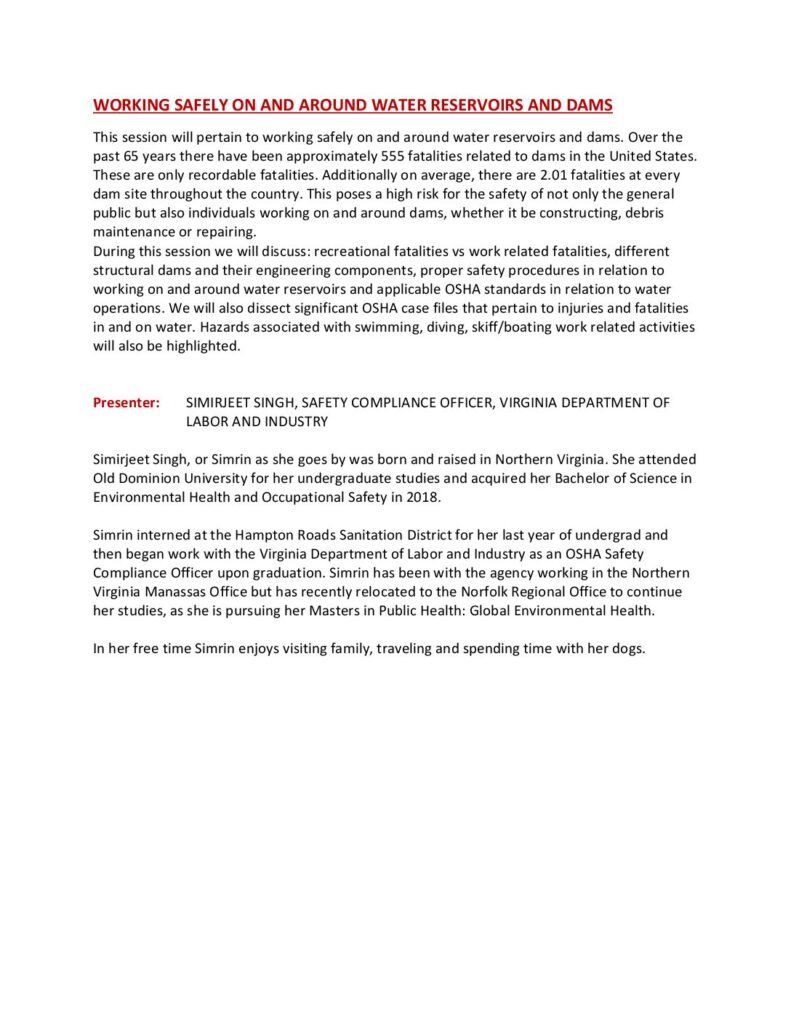 WORKING SAFELY ON AND AROUND WATER RESERVOIRS AND DAMS

This session will pertain to working safely on and around water reservoirs and dams. Over the past 65 years there have been approximately 555 fatalities related to dams in the United States. These are only recordable fatalities. Additionally on average, there are 2.01 fatalities at every dam site throughout the country. This poses a high risk for the safety of not only the general public but also individuals working on and around dams, whether it be constructing, debris maintenance or repairing.
During this session we will discuss: recreational fatalities vs work related fatalities, different structural dams and their engineering components, proper safety procedures in relation to working on and around water reservoirs and applicable OSHA standards in relation to water operations. We will also dissect significant OSHA case files that pertain to injuries and fatalities in and on water. Hazards associated with swimming, diving, skiff/boating work related activities will also be highlighted.

Presenter: SIMIRJEET SINGH, SAFETY COMPLIANCE OFFICER, VIRGINIA DEPARTMENT OF LABOR AND INDUSTRY

Simirjeet Singh, or Simrin as she goes by was born and raised in Northern Virginia. She attended Old Dominion University for her undergraduate studies and acquired her Bachelor of Science in Environmental Health and Occupational Safety in 2018.

Simrin interned at the Hampton Roads Sanitation District for her last year of undergrad and then began work with the Virginia Department of Labor and Industry as an OSHA Safety Compliance Officer upon graduation. Simrin has been with the agency working in the Northern Virginia Manassas Office but has recently relocated to the Norfolk Regional Office to continue her studies, as she is pursuing her Masters in Public Health: Global Environmental Health.

In her free time Simrin enjoys visiting family, traveling and spending time with her dogs.